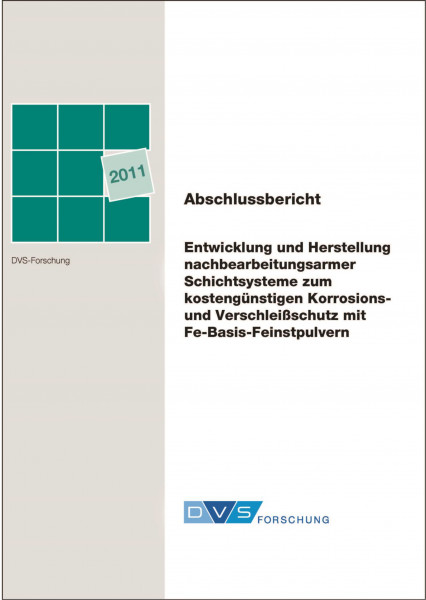 2011

DVS-Forschung

Abschlussbericht

Entwicklung und Herstellung nachbearbeitungsarmer Schichtsysteme zum kostengünstigen Korrosions- und Verschleißschutz mit Fe-Basis-Feinstpulvern

DVS FORSCHUNG